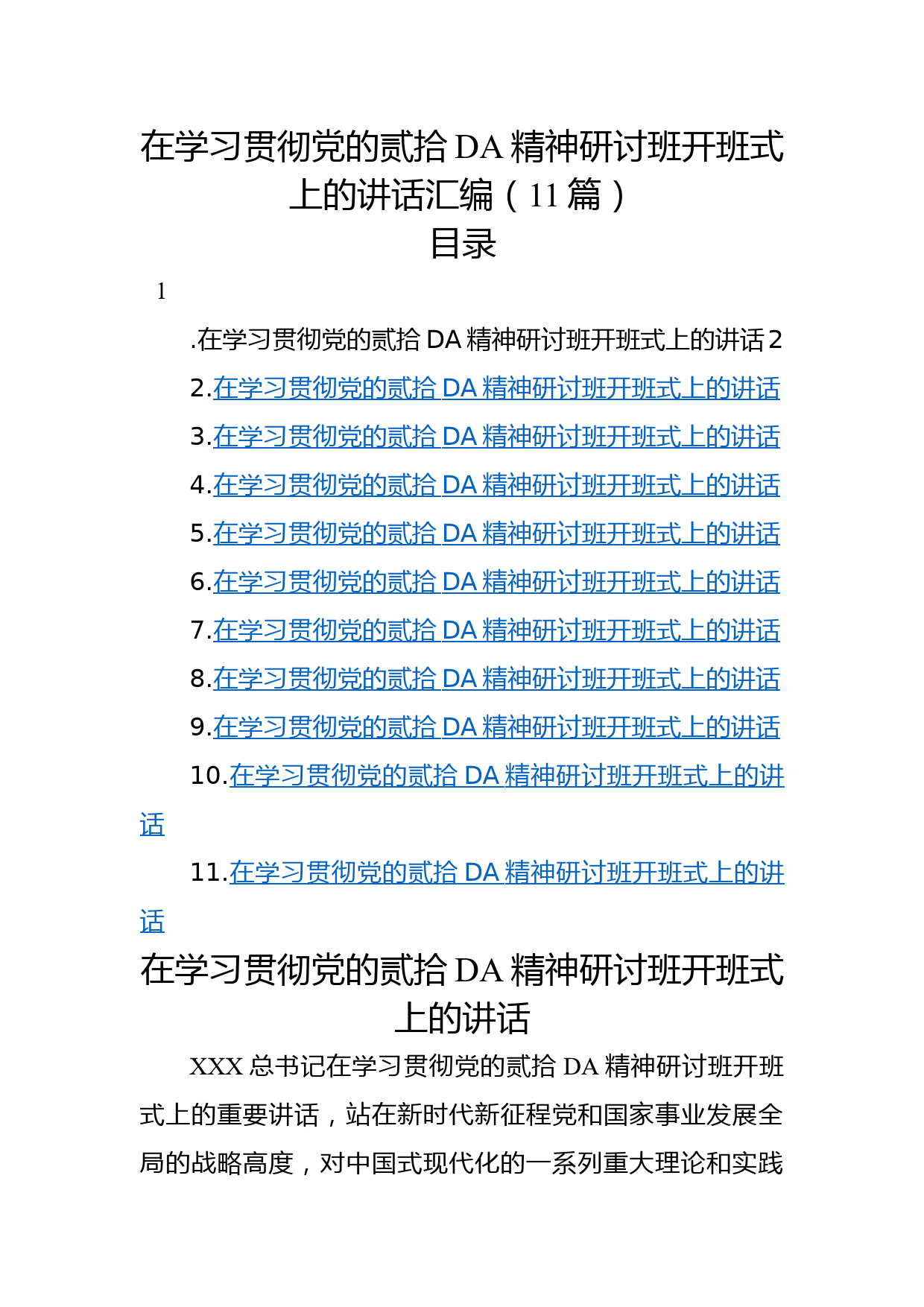 在学习贯彻党的贰拾DA精神研讨班开班式上的讲话汇编（11篇）
目录

1

.在学习贯彻党的贰拾DA精神研讨班开班式上的讲话2

2.在学习贯彻党的贰拾DA精神研讨班开班式上的讲话

3.在学习贯彻党的贰拾DA精神研讨班开班式上的讲话

4.在学习贯彻党的贰拾DA精神研讨班开班式上的讲话

5.在学习贯彻党的贰拾DA精神研讨班开班式上的讲话

6.在学习贯彻党的贰拾DA精神研讨班开班式上的讲话

7.在学习贯彻党的贰拾DA精神研讨班开班式上的讲话

8.在学习贯彻党的贰拾DA精神研讨班开班式上的讲话

9.在学习贯彻党的贰拾DA精神研讨班开班式上的讲话

10.在学习贯彻党的贰拾DA精神研讨班开班式上的讲话

11.在学习贯彻党的贰拾DA精神研讨班开班式上的讲话

在学习贯彻党的贰拾DA精神研讨班开班式上的讲话

XXX总书记在学习贯彻党的贰拾DA精神研讨班开班式上的重要讲话，站在新时代新征程党和国家事业发展全局的战略高度，对中国式现代化的一系列重大理论和实践